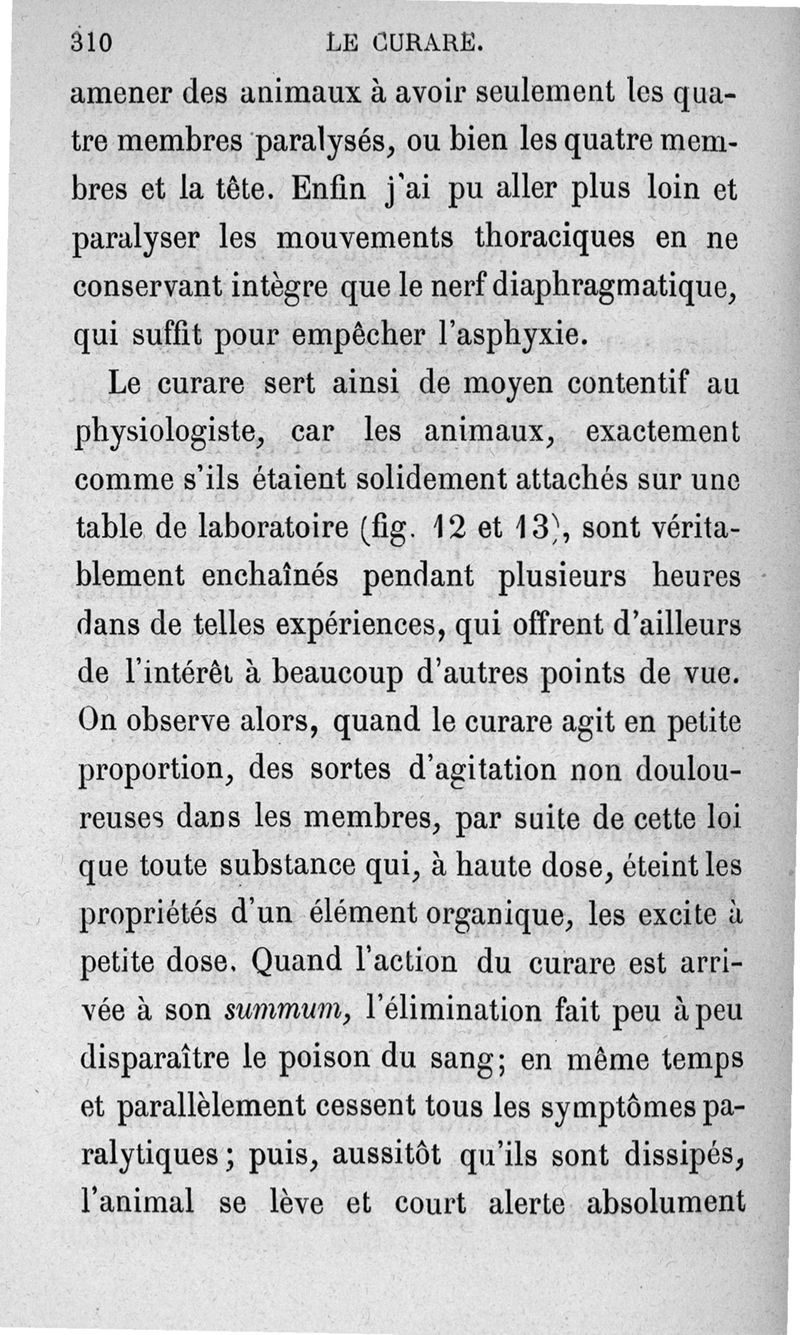 310 LE CURARE.

amener des animaux à avoir seulement les quatre membres paralysés, ou bien les quatre membres et la tête. Enfin j'ai pu aller plus loin et paralyser les mouvements thoraciques en ne conservant intègre que le nerf diaphragmatique, qui suffit pour empêcher l'asphyxie.

Le curare sert ainsi de moyen contentif au physiologiste, car les animaux, exactement comme s'ils étaient solidement attachés sur une table de laboratoire (fig. 12 et 13), sont véritablement enchaînés pendant plusieurs heures dans de telles expériences, qui offrent d'ailleurs de l'intérêt à beaucoup d'autres points de vue. On observe alors, quand le curare agit en petite proportion, des sortes d'agitation non douloureuses dans les membres, par suite de cette loi que toute substance qui, à haute dose, éteint les propriétés d'un élément organique, les excite à petite dose. Quand l'action du curare est arrivée à son summum, l'élimination fait peu à peu disparaître le poison du sang; en même temps et parallèlement cessent tous les symptômes paralytiques; puis, aussitôt qu'ils sont dissipés, l'animal se lève et court alerte absolument